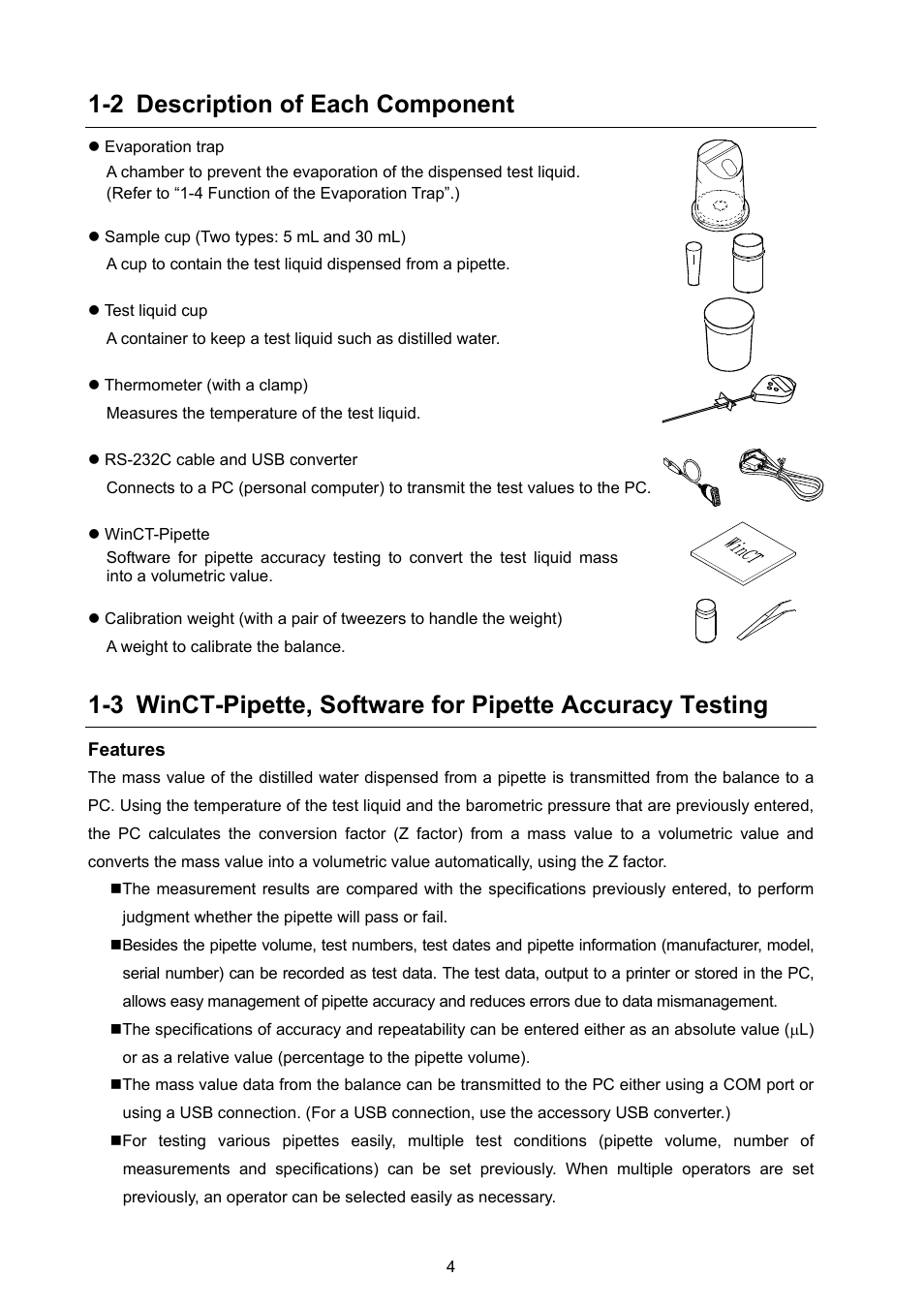 1-2 Description of Each Component

● Evaporation trap
A chamber to prevent the evaporation of the dispensed test liquid. (Refer to “1-4 Function of the Evaporation Trap”.)

● Sample cup (Two types: 5 mL and 30 mL)
A cup to contain the test liquid dispensed from a pipette.

● Test liquid cup
A container to keep a test liquid such as distilled water.

● Thermometer (with a clamp)
Measures the temperature of the test liquid.

● RS-232C cable and USB converter
Connects to a PC (personal computer) to transmit the test values to the PC.

● WinCT-Pipette
Software for pipette accuracy testing to convert the test liquid mass into a volumetric value.

WinCT

● Calibration weight (with a pair of tweezers to handle the weight)
A weight to calibrate the balance.

1-3 WinCT-Pipette, Software for Pipette Accuracy Testing

Features
The mass value of the distilled water dispensed from a pipette is transmitted from the balance to a PC. Using the temperature of the test liquid and the barometric pressure that are previously entered, the PC calculates the conversion factor (Z factor) from a mass value to a volumetric value and converts the mass value into a volumetric value automatically, using the Z factor.

■The measurement results are compared with the specifications previously entered, to perform judgment whether the pipette will pass or fail.

■Besides the pipette volume, test numbers, test dates and pipette information (manufacturer, model, serial number) can be recorded as test data. The test data, output to a printer or stored in the PC, allows easy management of pipette accuracy and reduces errors due to data mismanagement.

■The specifications of accuracy and repeatability can be entered either as an absolute value ($\mu$L) or as a relative value (percentage to the pipette volume).

■The mass value data from the balance can be transmitted to the PC either using a COM port or using a USB connection. (For a USB connection, use the accessory USB converter.)

■For testing various pipettes easily, multiple test conditions (pipette volume, number of measurements and specifications) can be set previously. When multiple operators are set previously, an operator can be selected easily as necessary.

4